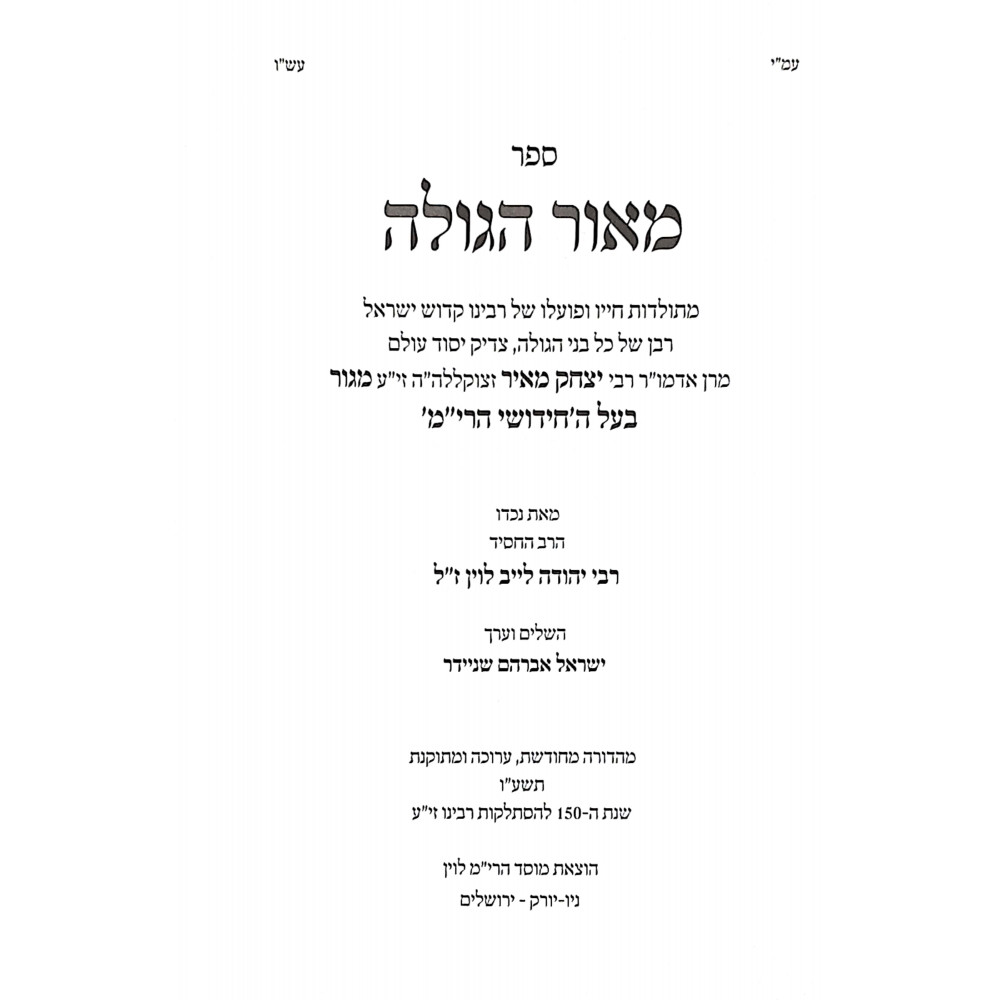 עמ"י עש"ו

ספר
מאור הגולה

מתולדות חייו ופועלו של רבינו קדוש ישראל
רבן של כל בני הגולה, צדיק יסוד עולם
מרן אדמו"ר רבי יצחק מאיר זצוקללה"ה זי"ע מגור
בעל ה'חידושי הרי"מ'

מאת נכדו
הרב החסיד
רבי יהודה לייב לוין ז"ל

השלים וערך
ישראל אברהם שניידר

מהדורה מחודשת, ערוכה ומתוקנת
תשע"ו
שנת ה-150 להסתלקות רבינו זי"ע

הוצאת מוסד הרי"מ לוין
ניו-יורק - ירושלים